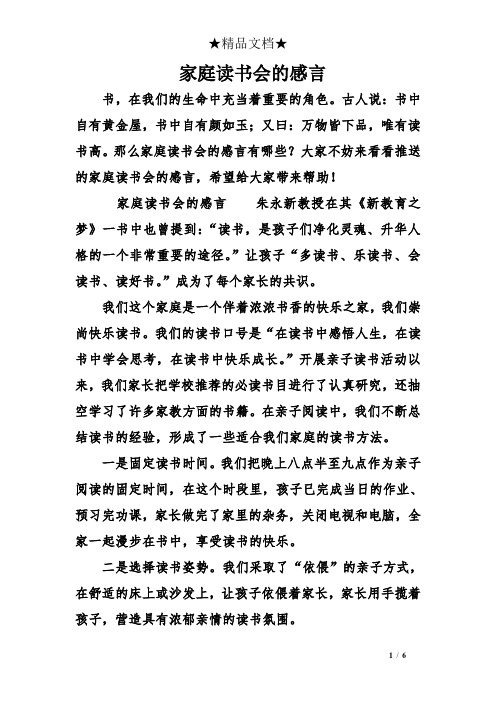 ★精品文档★

家庭读书会的感言

书，在我们的生命中充当着重要的角色。古人说：书中自有黄金屋，书中自有颜如玉；又曰：万物皆下品，唯有读书高。那么家庭读书会的感言有哪些？大家不妨来看看推送的家庭读书会的感言，希望给大家带来帮助！

家庭读书会的感言　　朱永新教授在其《新教育之梦》一书中也曾提到：“读书，是孩子们净化灵魂、升华人格的一个非常重要的途径。”让孩子“多读书、乐读书、会读书、读好书。”成为了每个家长的共识。

我们这个家庭是一个伴着浓浓书香的快乐之家，我们崇尚快乐读书。我们的读书口号是“在读书中感悟人生，在读书中学会思考，在读书中快乐成长。”开展亲子读书活动以来，我们家长把学校推荐的必读书目进行了认真研究，还抽空学习了许多家教方面的书籍。在亲子阅读中，我们不断总结读书的经验，形成了一些适合我们家庭的读书方法。

一是固定读书时间。我们把晚上八点半至九点作为亲子阅读的固定时间，在这个时段里，孩子已完成当日的作业、预习完功课，家长做完了家里的杂务，关闭电视和电脑，全家一起漫步在书中，享受读书的快乐。

二是选择读书姿势。我们采取了“依偎”的亲子方式，在舒适的床上或沙发上，让孩子依偎着家长，家长用手揽着孩子，营造具有浓郁亲情的读书氛围。

1 / 6